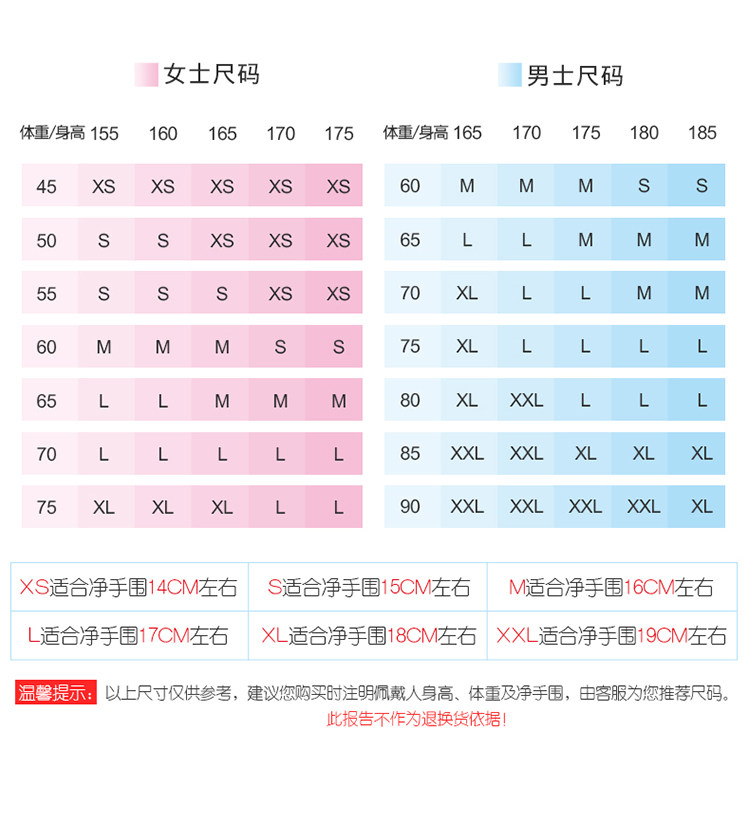 女士尺码

| 体重/身高 | 155 | 160 | 165 | 170 | 175 |
|---|---|---|---|---|---|
| 45 | XS | XS | XS | XS | XS |
| 50 | S | S | XS | XS | XS |
| 55 | S | S | S | XS | XS |
| 60 | M | M | M | S | S |
| 65 | L | L | M | M | M |
| 70 | L | L | L | L | L |
| 75 | XL | XL | XL | L | L |

男士尺码

| 体重/身高 | 165 | 170 | 175 | 180 | 185 |
|---|---|---|---|---|---|
| 60 | M | M | M | S | S |
| 65 | L | L | M | M | M |
| 70 | XL | L | L | M | M |
| 75 | XL | L | L | L | L |
| 80 | XL | XXL | L | L | L |
| 85 | XXL | XXL | XL | XL | XL |
| 90 | XXL | XXL | XXL | XXL | XL |

| XS适合净手围14CM左右 | S适合净手围15CM左右 | M适合净手围16CM左右 |
|---|---|---|
| L适合净手围17CM左右 | XL适合净手围18CM左右 | XXL适合净手围19CM左右 |

温馨提示: 以上尺寸仅供参考，建议您购买时注明佩戴人身高、体重及净手围，由客服为您推荐尺码。
此报告不作为退换货依据!